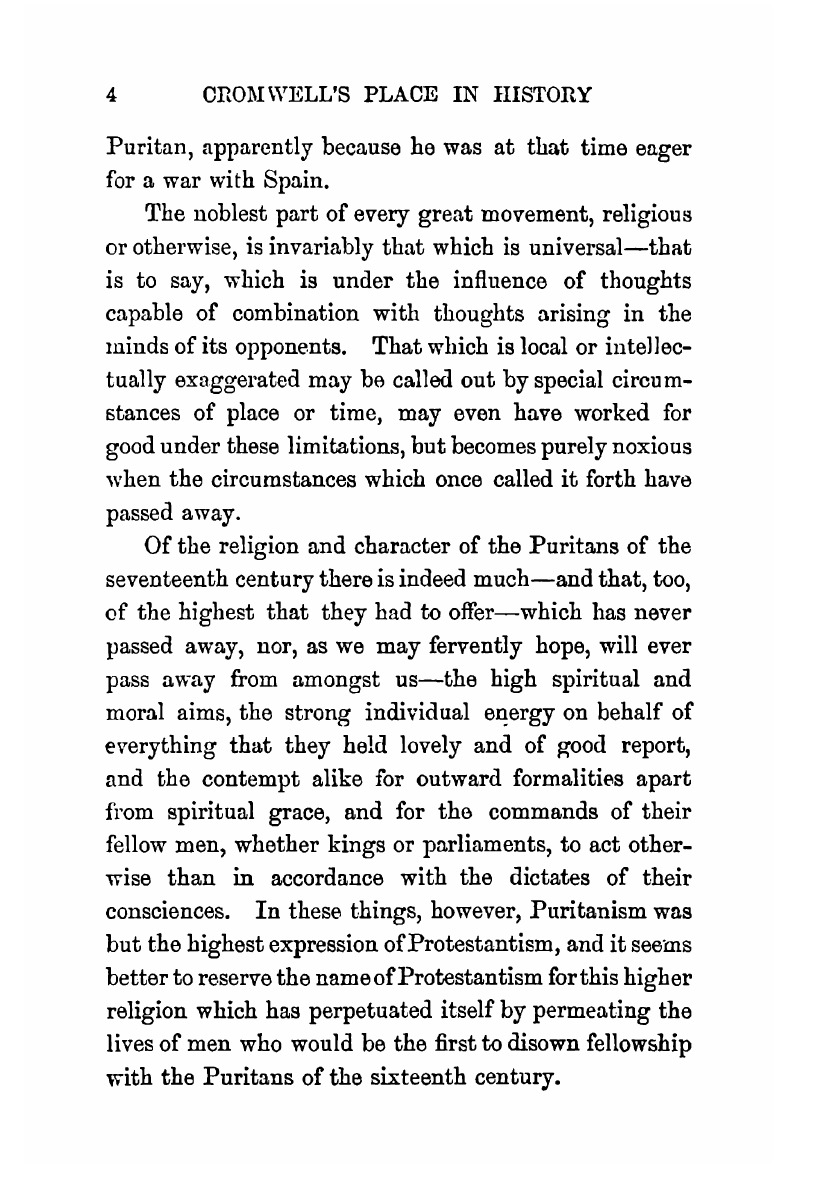 4 CROMWELL'S PLACE IN HISTORY

Puritan, apparently because he was at that time eager for a war with Spain.

The noblest part of every great movement, religious or otherwise, is invariably that which is universal—that is to say, which is under the influence of thoughts capable of combination with thoughts arising in the minds of its opponents. That which is local or intellectually exaggerated may be called out by special circumstances of place or time, may even have worked for good under these limitations, but becomes purely noxious when the circumstances which once called it forth have passed away.

Of the religion and character of the Puritans of the seventeenth century there is indeed much—and that, too, of the highest that they had to offer—which has never passed away, nor, as we may fervently hope, will ever pass away from amongst us—the high spiritual and moral aims, the strong individual energy on behalf of everything that they held lovely and of good report, and the contempt alike for outward formalities apart from spiritual grace, and for the commands of their fellow men, whether kings or parliaments, to act otherwise than in accordance with the dictates of their consciences. In these things, however, Puritanism was but the highest expression of Protestantism, and it seems better to reserve the name of Protestantism for this higher religion which has perpetuated itself by permeating the lives of men who would be the first to disown fellowship with the Puritans of the sixteenth century.